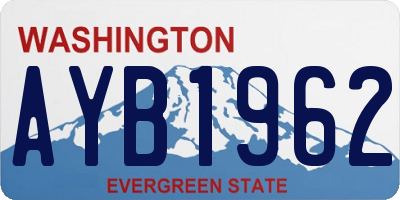 WASHINGTON

AYB1962

EVERGREEN STATE